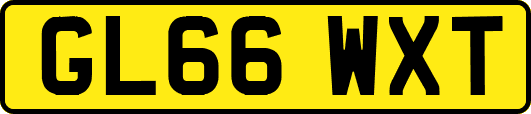 GL66 WXT